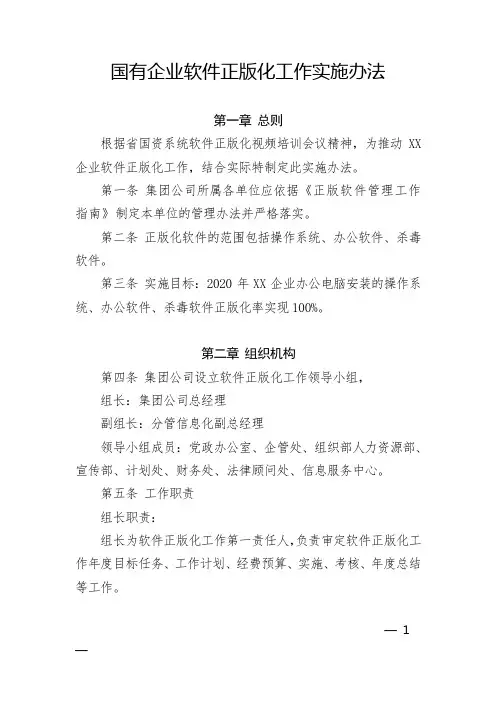 国有企业软件正版化工作实施办法

第一章 总则

根据省国资系统软件正版化视频培训会议精神，为推动 XX 企业软件正版化工作，结合实际特制定此实施办法。

第一条 集团公司所属各单位应依据《正版软件管理工作指南》制定本单位的管理办法并严格落实。

第二条 正版化软件的范围包括操作系统、办公软件、杀毒软件。

第三条 实施目标：2020 年 XX 企业办公电脑安装的操作系统、办公软件、杀毒软件正版化率实现 100%。

第二章 组织机构

第四条 集团公司设立软件正版化工作领导小组，

组长：集团公司总经理

副组长：分管信息化副总经理

领导小组成员：党政办公室、企管处、组织部人力资源部、宣传部、计划处、财务处、法律顾问处、信息服务中心。

第五条 工作职责

组长职责：

组长为软件正版化工作第一责任人，负责审定软件正版化工作年度目标任务、工作计划、经费预算、实施、考核、年度总结等工作。

— 1 —